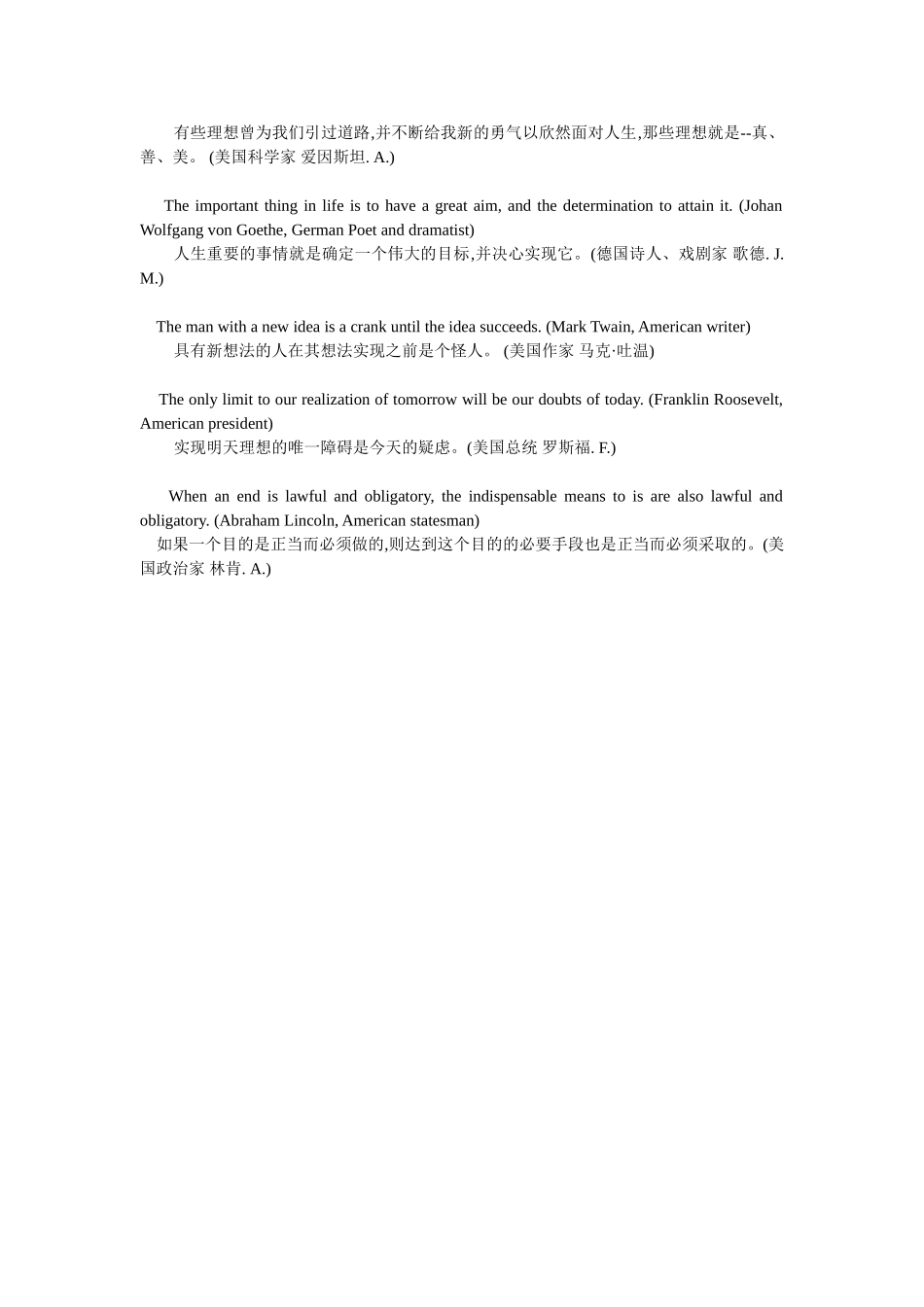 有些理想曾为我们引过道路,并不断给我新的勇气以欣然面对人生,那些理想就是--真、善、美。 (美国科学家 爱因斯坦. A.)

The important thing in life is to have a great aim, and the determination to attain it. (Johan Wolfgang von Goethe, German Poet and dramatist)
人生重要的事情就是确定一个伟大的目标,并决心实现它。(德国诗人、戏剧家 歌德. J. M.)

The man with a new idea is a crank until the idea succeeds. (Mark Twain, American writer)
具有新想法的人在其想法实现之前是个怪人。 (美国作家 马克·吐温)

The only limit to our realization of tomorrow will be our doubts of today. (Franklin Roosevelt, American president)
实现明天理想的唯一障碍是今天的疑虑。(美国总统 罗斯福. F.)

When an end is lawful and obligatory, the indispensable means to is are also lawful and obligatory. (Abraham Lincoln, American statesman)
如果一个目的是正当而必须做的,则达到这个目的的必要手段也是正当而必须采取的。(美国政治家 林肯. A.)